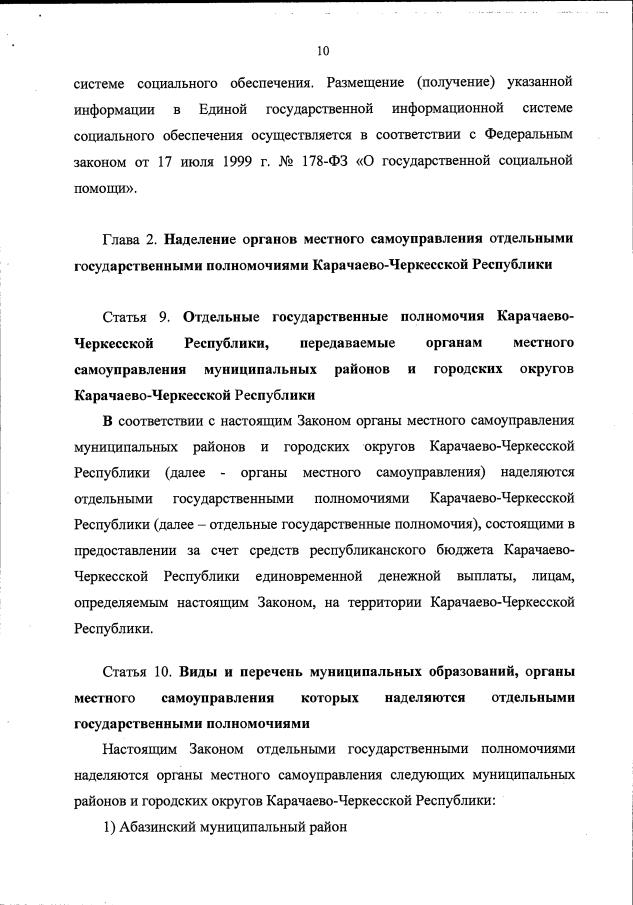 10

системе социального обеспечения. Размещение (получение) указанной информации в Единой государственной информационной системе социального обеспечения осуществляется в соответствии с Федеральным законом от 17 июля 1999 г. № 178-ФЗ «О государственной социальной помощи».

Глава 2. Наделение органов местного самоуправления отдельными государственными полномочиями Карачаево-Черкесской Республики

Статья 9. Отдельные государственные полномочия Карачаево-Черкесской Республики, передаваемые органам местного самоуправления муниципальных районов и городских округов Карачаево-Черкесской Республики

В соответствии с настоящим Законом органы местного самоуправления муниципальных районов и городских округов Карачаево-Черкесской Республики (далее - органы местного самоуправления) наделяются отдельными государственными полномочиями Карачаево-Черкесской Республики (далее – отдельные государственные полномочия), состоящими в предоставлении за счет средств республиканского бюджета Карачаево-Черкесской Республики единовременной денежной выплаты, лицам, определяемым настоящим Законом, на территории Карачаево-Черкесской Республики.

Статья 10. Виды и перечень муниципальных образований, органы местного самоуправления которых наделяются отдельными государственными полномочиями

Настоящим Законом отдельными государственными полномочиями наделяются органы местного самоуправления следующих муниципальных районов и городских округов Карачаево-Черкесской Республики:

1) Абазинский муниципальный район